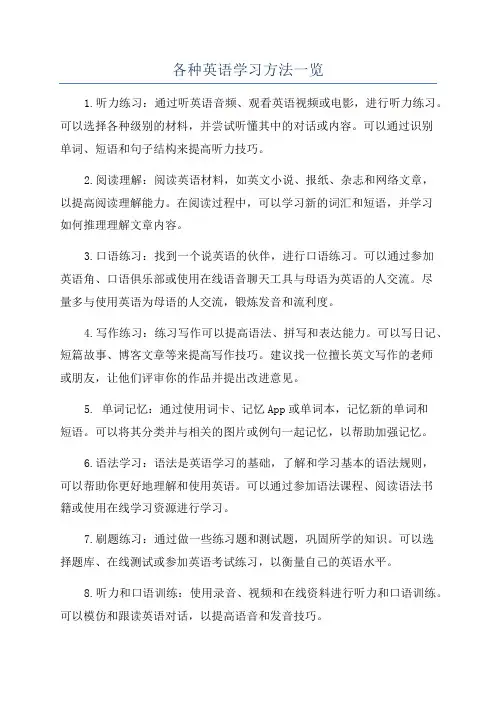 各种英语学习方法一览

1.听力练习：通过听英语音频、观看英语视频或电影，进行听力练习。可以选择各种级别的材料，并尝试听懂其中的对话或内容。可以通过识别单词、短语和句子结构来提高听力技巧。

2.阅读理解：阅读英语材料，如英文小说、报纸、杂志和网络文章，以提高阅读理解能力。在阅读过程中，可以学习新的词汇和短语，并学习如何推理理解文章内容。

3.口语练习：找到一个说英语的伙伴，进行口语练习。可以通过参加英语角、口语俱乐部或使用在线语音聊天工具与母语为英语的人交流。尽量多与使用英语为母语的人交流，锻炼发音和流利度。

4.写作练习：练习写作可以提高语法、拼写和表达能力。可以写日记、短篇故事、博客文章等来提高写作技巧。建议找一位擅长英文写作的老师或朋友，让他们评审你的作品并提出改进意见。

5. 单词记忆：通过使用词卡、记忆App或单词本，记忆新的单词和短语。可以将其分类并与相关的图片或例句一起记忆，以帮助加强记忆。

6.语法学习：语法是英语学习的基础，了解和学习基本的语法规则，可以帮助你更好地理解和使用英语。可以通过参加语法课程、阅读语法书籍或使用在线学习资源进行学习。

7.刷题练习：通过做一些练习题和测试题，巩固所学的知识。可以选择题库、在线测试或参加英语考试练习，以衡量自己的英语水平。

8.听力和口语训练：使用录音、视频和在线资料进行听力和口语训练。可以模仿和跟读英语对话，以提高语音和发音技巧。